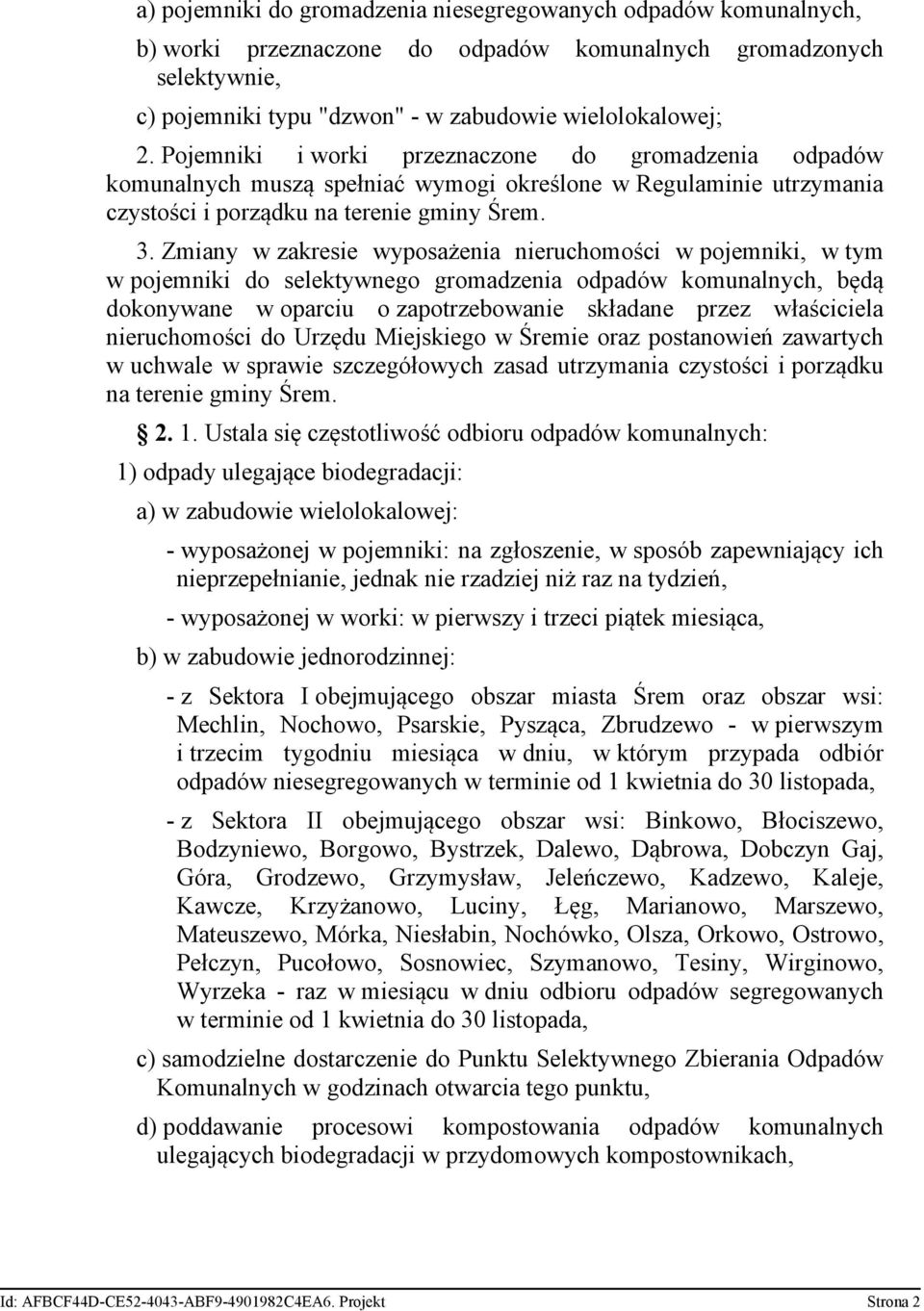 a) pojemniki do gromadzenia niesegregowanych odpadów komunalnych,

b) worki przeznaczone do odpadów komunalnych gromadzonych selektywnie,

c) pojemniki typu "dzwon" - w zabudowie wielolokalowej;

2. Pojemniki i worki przeznaczone do gromadzenia odpadów komunalnych muszą spełniać wymogi określone w Regulaminie utrzymania czystości i porządku na terenie gminy Śrem.

3. Zmiany w zakresie wyposażenia nieruchomości w pojemniki, w tym w pojemniki do selektywnego gromadzenia odpadów komunalnych, będą dokonywane w oparciu o zapotrzebowanie składane przez właściciela nieruchomości do Urzędu Miejskiego w Śremie oraz postanowień zawartych w uchwale w sprawie szczegółowych zasad utrzymania czystości i porządku na terenie gminy Śrem.

§ 2. 1. Ustala się częstotliwość odbioru odpadów komunalnych:

1) odpady ulegające biodegradacji:

a) w zabudowie wielolokalowej:

- wyposażonej w pojemniki: na zgłoszenie, w sposób zapewniający ich nieprzepełnianie, jednak nie rzadziej niż raz na tydzień,

- wyposażonej w worki: w pierwszy i trzeci piątek miesiąca,

b) w zabudowie jednorodzinnej:

- z Sektora I obejmującego obszar miasta Śrem oraz obszar wsi: Mechlin, Nochowo, Psarskie, Pysząca, Zbrudzewo - w pierwszym i trzecim tygodniu miesiąca w dniu, w którym przypada odbiór odpadów niesegregowanych w terminie od 1 kwietnia do 30 listopada,

- z Sektora II obejmującego obszar wsi: Binkowo, Błociszewo, Bodzyniewo, Borgowo, Bystrzek, Dalewo, Dąbrowa, Dobczyn Gaj, Góra, Grodzewo, Grzymysław, Jeleńczewo, Kadzewo, Kaleje, Kawcze, Krzyżanowo, Luciny, Łęg, Marianowo, Marszewo, Mateuszewo, Mórka, Niesłabin, Nochówko, Olsza, Orkowo, Ostrowo, Pełczyn, Pucołowo, Sosnowiec, Szymanowo, Tesiny, Wirginowo, Wyrzeka - raz w miesiącu w dniu odbioru odpadów segregowanych w terminie od 1 kwietnia do 30 listopada,

c) samodzielne dostarczenie do Punktu Selektywnego Zbierania Odpadów Komunalnych w godzinach otwarcia tego punktu,

d) poddawanie procesowi kompostowania odpadów komunalnych ulegających biodegradacji w przydomowych kompostownikach,

Id: AFBCF44D-CE52-4043-ABF9-4901982C4EA6. Projekt Strona 2